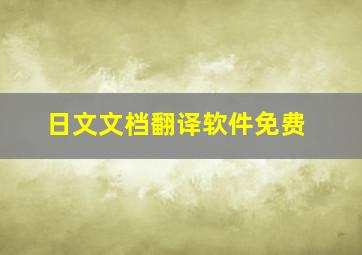 日文文档翻译软件免费